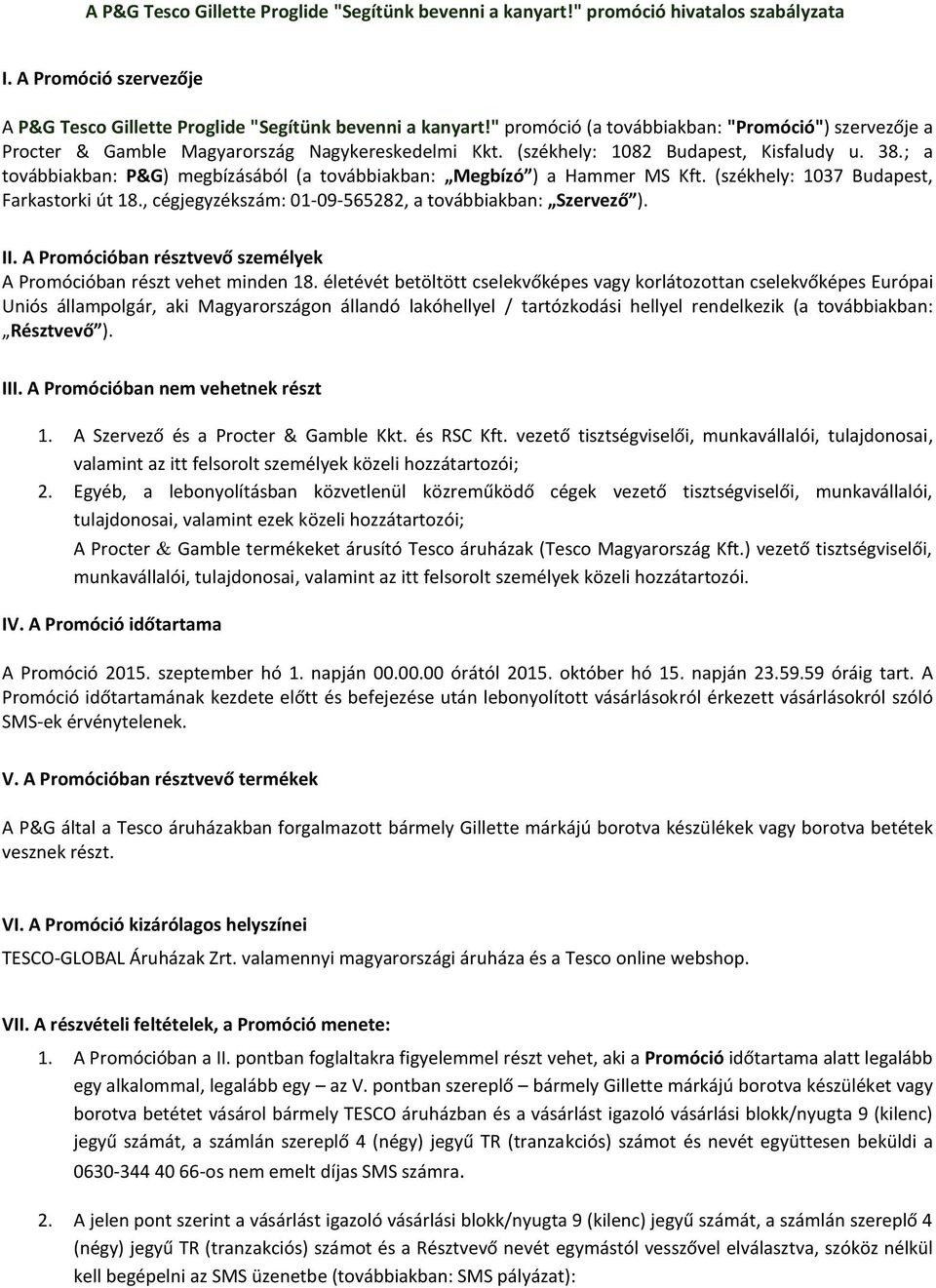 A P&G Tesco Gillette Proglide "Segítünk bevenni a kanyart!" promóció hivatalos szabályzata

I. A Promóció szervezője

A P&G Tesco Gillette Proglide "Segítünk bevenni a kanyart!" promóció (a továbbiakban: "Promóció") szervezője a Procter & Gamble Magyarország Nagykereskedelmi Kkt. (székhely: 1082 Budapest, Kisfaludy u. 38.; a továbbiakban: P&G) megbízásából (a továbbiakban: „Megbízó") a Hammer MS Kft. (székhely: 1037 Budapest, Farkastorki út 18., cégjegyzékszám: 01-09-565282, a továbbiakban: „Szervező").

II. A Promócióban résztvevő személyek
A Promócióban részt vehet minden 18. életévét betöltött cselekvőképes vagy korlátozottan cselekvőképes Európai Uniós állampolgár, aki Magyarországon állandó lakóhellyel / tartózkodási hellyel rendelkezik (a továbbiakban: „Résztvevő").

III. A Promócióban nem vehetnek részt

1. A Szervező és a Procter & Gamble Kkt. és RSC Kft. vezető tisztségviselői, munkavállalói, tulajdonosai, valamint az itt felsorolt személyek közeli hozzátartozói;
2. Egyéb, a lebonyolításban közvetlenül közreműködő cégek vezető tisztségviselői, munkavállalói, tulajdonosai, valamint ezek közeli hozzátartozói;
A Procter & Gamble termékeket árusító Tesco áruházak (Tesco Magyarország Kft.) vezető tisztségviselői, munkavállalói, tulajdonosai, valamint az itt felsorolt személyek közeli hozzátartozói.

IV. A Promóció időtartama

A Promóció 2015. szeptember hó 1. napján 00.00.00 órától 2015. október hó 15. napján 23.59.59 óráig tart. A Promóció időtartamának kezdete előtt és befejezése után lebonyolított vásárlásokról érkezett vásárlásokról szóló SMS-ek érvénytelenek.

V. A Promócióban résztvevő termékek

A P&G által a Tesco áruházakban forgalmazott bármely Gillette márkájú borotva készülékek vagy borotva betétek vesznek részt.

VI. A Promóció kizárólagos helyszínei

TESCO-GLOBAL Áruházak Zrt. valamennyi magyarországi áruháza és a Tesco online webshop.

VII. A részvételi feltételek, a Promóció menete:

1. A Promócióban a II. pontban foglaltakra figyelemmel részt vehet, aki a Promóció időtartama alatt legalább egy alkalommal, legalább egy – az V. pontban szereplő – bármely Gillette márkájú borotva készüléket vagy borotva betétet vásárol bármely TESCO áruházban és a vásárlást igazoló vásárlási blokk/nyugta 9 (kilenc) jegyű számát, a számlán szereplő 4 (négy) jegyű TR (tranzakciós) számot és nevét együttesen beküldi a 0630-344 40 66-os nem emelt díjas SMS számra.

2. A jelen pont szerint a vásárlást igazoló vásárlási blokk/nyugta 9 (kilenc) jegyű számát, a számlán szereplő 4 (négy) jegyű TR (tranzakciós) számot és a Résztvevő nevét egymástól vesszővel elválasztva, szóköz nélkül kell begépelni az SMS üzenetbe (továbbiakban: SMS pályázat):